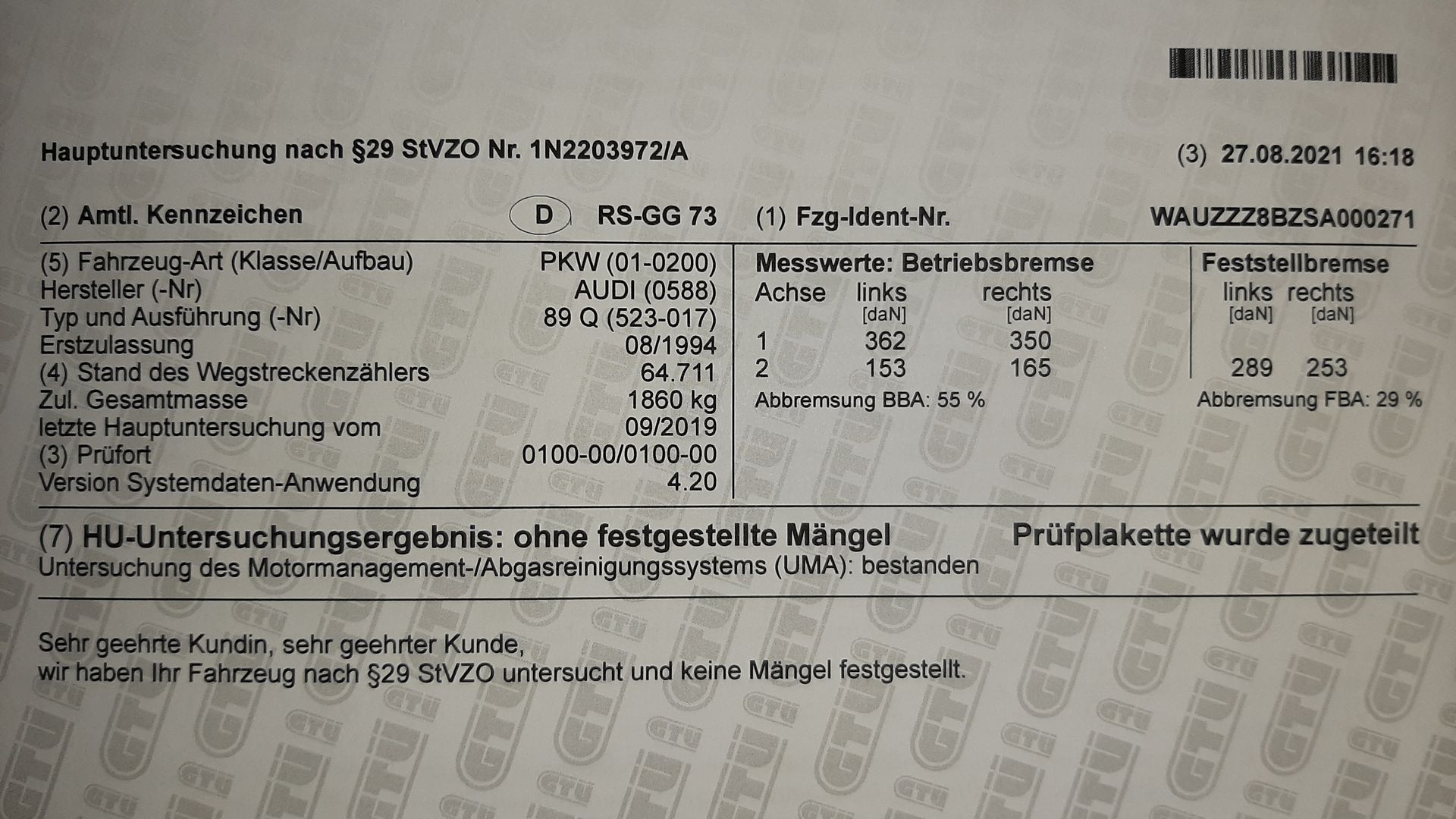 Hauptuntersuchung nach §29 StVZO Nr. 1N2203972/A

(3) 27.08.2021 16:18

(2) Amtl. Kennzeichen D RS-GG 73

(1) Fzg-Ident-Nr. WAUZZZ8BZSA000271

(5) Fahrzeug-Art (Klasse/Aufbau) PKW (01-0200)
Hersteller (-Nr) AUDI (0588)
Typ und Ausführung (-Nr) 89 Q (523-017)
Erstzulassung 08/1994
(4) Stand des Wegstreckenzählers 64.711
Zul. Gesamtmasse 1860 kg
letzte Hauptuntersuchung vom 09/2019
(3) Prüfort 0100-00/0100-00
Version Systemdaten-Anwendung 4.20

Messwerte: Betriebsbremse

| Achse | links [daN] | rechts [daN] |
|---|---|---|
| 1 | 362 | 350 |
| 2 | 153 | 165 |

Abbremsung BBA: 55 %

Feststellbremse

| links [daN] | rechts [daN] |
|---|---|
| 289 | 253 |

Abbremsung FBA: 29 %

(7) HU-Untersuchungsergebnis: ohne festgestellte Mängel Prüfplakette wurde zugeteilt
Untersuchung des Motormanagement-/Abgasreinigungssystems (UMA): bestanden

Sehr geehrte Kundin, sehr geehrter Kunde,
wir haben Ihr Fahrzeug nach §29 StVZO untersucht und keine Mängel festgestellt.

GTÜ